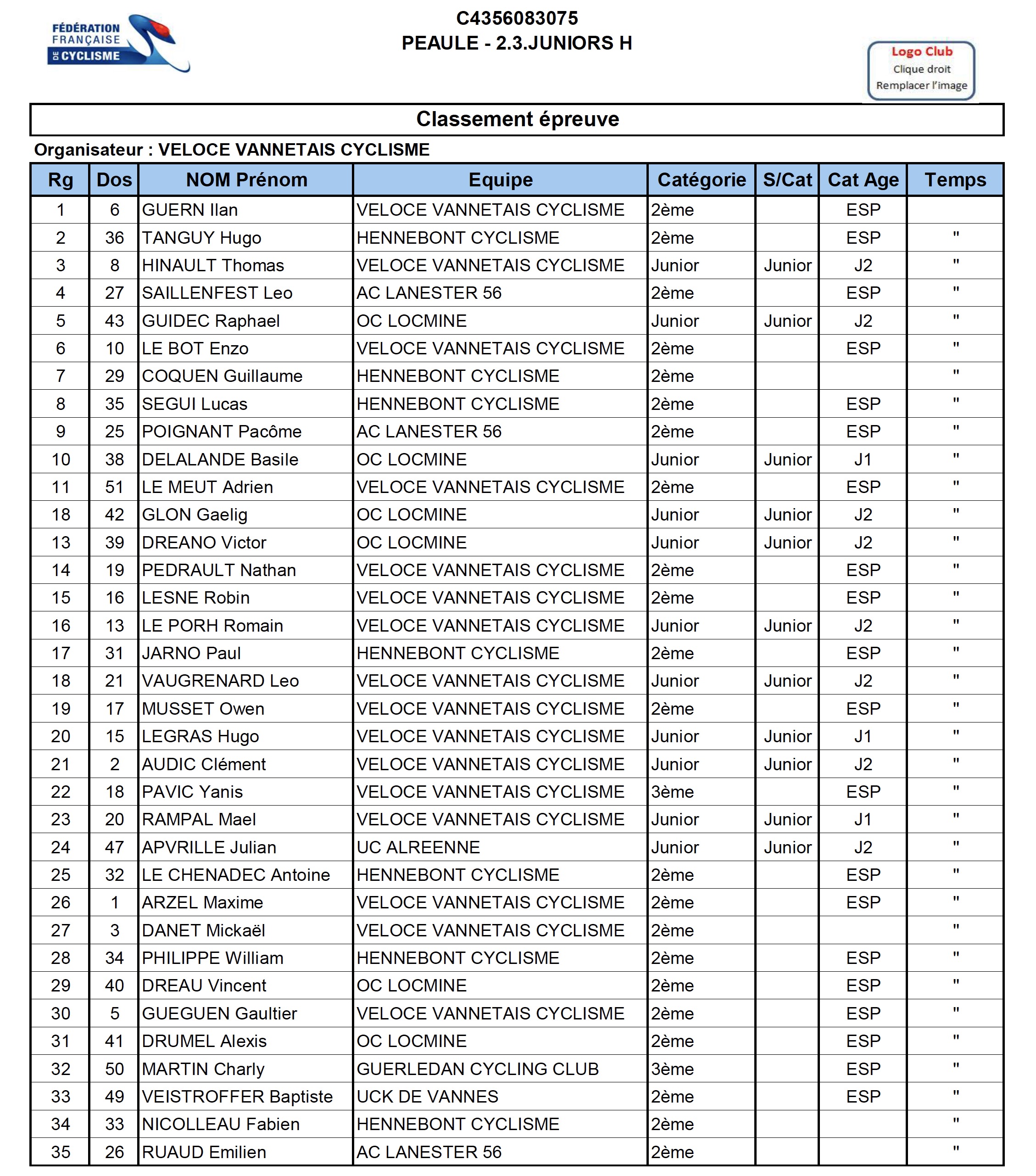 FÉDÉRATION FRANÇAISE DE CYCLISME

C4356083075
PEAULE - 2.3.JUNIORS H

Logo Club
Clique droit
Remplacer l'image

Classement épreuve

Organisateur : VELOCE VANNETAIS CYCLISME

| Rg | Dos | NOM Prénom | Equipe | Catégorie | S/Cat | Cat Age | Temps |
|---|---|---|---|---|---|---|---|
| 1 | 6 | GUERN Ilan | VELOCE VANNETAIS CYCLISME | 2ème | | ESP | |
| 2 | 36 | TANGUY Hugo | HENNEBONT CYCLISME | 2ème | | ESP | " |
| 3 | 8 | HINAULT Thomas | VELOCE VANNETAIS CYCLISME | Junior | Junior | J2 | " |
| 4 | 27 | SAILLENFEST Leo | AC LANESTER 56 | 2ème | | ESP | " |
| 5 | 43 | GUIDEC Raphael | OC LOCMINE | Junior | Junior | J2 | " |
| 6 | 10 | LE BOT Enzo | VELOCE VANNETAIS CYCLISME | 2ème | | ESP | " |
| 7 | 29 | COQUEN Guillaume | HENNEBONT CYCLISME | 2ème | | | " |
| 8 | 35 | SEGUI Lucas | HENNEBONT CYCLISME | 2ème | | ESP | " |
| 9 | 25 | POIGNANT Pacôme | AC LANESTER 56 | 2ème | | ESP | " |
| 10 | 38 | DELALANDE Basile | OC LOCMINE | Junior | Junior | J1 | " |
| 11 | 51 | LE MEUT Adrien | VELOCE VANNETAIS CYCLISME | 2ème | | ESP | " |
| 18 | 42 | GLON Gaelig | OC LOCMINE | Junior | Junior | J2 | " |
| 13 | 39 | DREANO Victor | OC LOCMINE | Junior | Junior | J2 | " |
| 14 | 19 | PEDRAULT Nathan | VELOCE VANNETAIS CYCLISME | 2ème | | ESP | " |
| 15 | 16 | LESNE Robin | VELOCE VANNETAIS CYCLISME | 2ème | | ESP | " |
| 16 | 13 | LE PORH Romain | VELOCE VANNETAIS CYCLISME | Junior | Junior | J2 | " |
| 17 | 31 | JARNO Paul | HENNEBONT CYCLISME | 2ème | | ESP | " |
| 18 | 21 | VAUGRENARD Leo | VELOCE VANNETAIS CYCLISME | Junior | Junior | J2 | " |
| 19 | 17 | MUSSET Owen | VELOCE VANNETAIS CYCLISME | 2ème | | ESP | " |
| 20 | 15 | LEGRAS Hugo | VELOCE VANNETAIS CYCLISME | Junior | Junior | J1 | " |
| 21 | 2 | AUDIC Clément | VELOCE VANNETAIS CYCLISME | Junior | Junior | J2 | " |
| 22 | 18 | PAVIC Yanis | VELOCE VANNETAIS CYCLISME | 3ème | | ESP | " |
| 23 | 20 | RAMPAL Mael | VELOCE VANNETAIS CYCLISME | Junior | Junior | J1 | " |
| 24 | 47 | APVRILLE Julian | UC ALREENNE | Junior | Junior | J2 | " |
| 25 | 32 | LE CHENADEC Antoine | HENNEBONT CYCLISME | 2ème | | ESP | " |
| 26 | 1 | ARZEL Maxime | VELOCE VANNETAIS CYCLISME | 2ème | | ESP | " |
| 27 | 3 | DANET Mickaël | VELOCE VANNETAIS CYCLISME | 2ème | | | " |
| 28 | 34 | PHILIPPE William | HENNEBONT CYCLISME | 2ème | | ESP | " |
| 29 | 40 | DREAU Vincent | OC LOCMINE | 2ème | | ESP | " |
| 30 | 5 | GUEGUEN Gaultier | VELOCE VANNETAIS CYCLISME | 2ème | | ESP | " |
| 31 | 41 | DRUMEL Alexis | OC LOCMINE | 2ème | | ESP | " |
| 32 | 50 | MARTIN Charly | GUERLEDAN CYCLING CLUB | 3ème | | ESP | " |
| 33 | 49 | VEISTROFFER Baptiste | UCK DE VANNES | 2ème | | ESP | " |
| 34 | 33 | NICOLLEAU Fabien | HENNEBONT CYCLISME | 2ème | | | " |
| 35 | 26 | RUAUD Emilien | AC LANESTER 56 | 2ème | | | " |